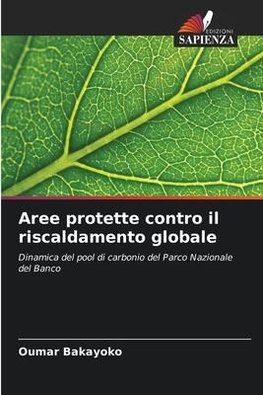 EDIZIONI
SAPIENZA

Aree protette contro il riscaldamento globale

Dinamica del pool di carbonio del Parco Nazionale del Banco

Oumar Bakayoko